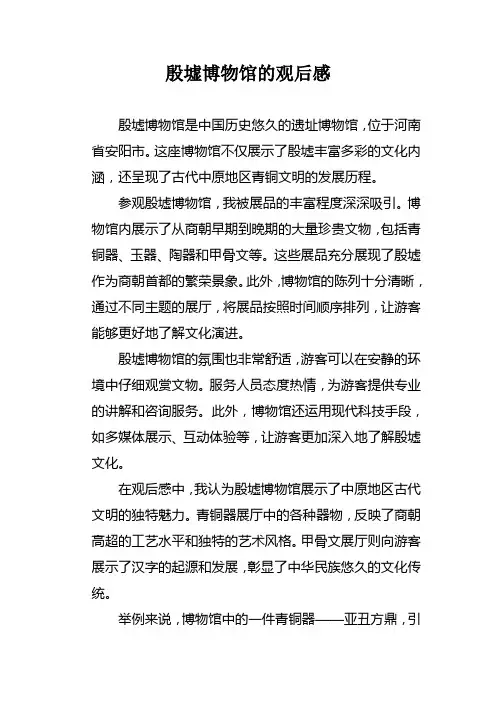 殷墟博物馆的观后感

殷墟博物馆是中国历史悠久的遗址博物馆，位于河南省安阳市。这座博物馆不仅展示了殷墟丰富多彩的文化内涵，还呈现了古代中原地区青铜文明的发展历程。

参观殷墟博物馆，我被展品的丰富程度深深吸引。博物馆内展示了从商朝早期到晚期的大量珍贵文物，包括青铜器、玉器、陶器和甲骨文等。这些展品充分展现了殷墟作为商朝首都的繁荣景象。此外，博物馆的陈列十分清晰，通过不同主题的展厅，将展品按照时间顺序排列，让游客能够更好地了解文化演进。

殷墟博物馆的氛围也非常舒适，游客可以在安静的环境中仔细观赏文物。服务人员态度热情，为游客提供专业的讲解和咨询服务。此外，博物馆还运用现代科技手段，如多媒体展示、互动体验等，让游客更加深入地了解殷墟文化。

在观后感中，我认为殷墟博物馆展示了中原地区古代文明的独特魅力。青铜器展厅中的各种器物，反映了商朝高超的工艺水平和独特的艺术风格。甲骨文展厅则向游客展示了汉字的起源和发展，彰显了中华民族悠久的文化传统。

举例来说，博物馆中的一件青铜器——亚丑方鼎，引